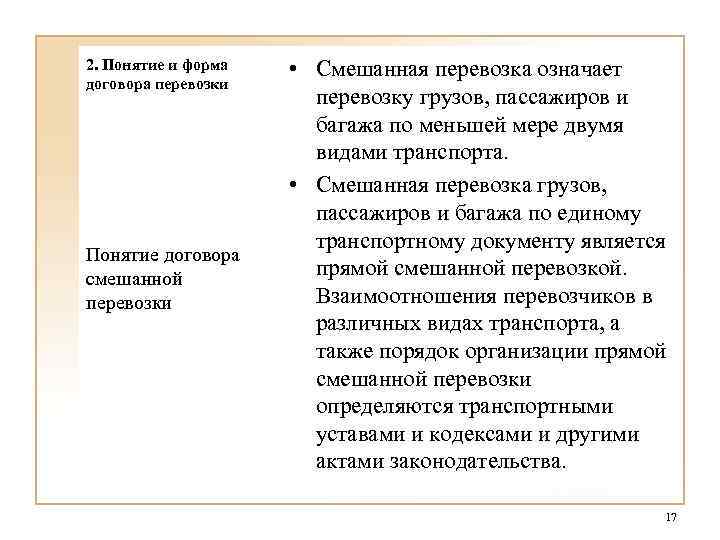 2. Понятие и форма договора перевозки

Понятие договора смешанной перевозки

• Смешанная перевозка означает перевозку грузов, пассажиров и багажа по меньшей мере двумя видами транспорта.

• Смешанная перевозка грузов, пассажиров и багажа по единому транспортному документу является прямой смешанной перевозкой. Взаимоотношения перевозчиков в различных видах транспорта, а также порядок организации прямой смешанной перевозки определяются транспортными уставами и кодексами и другими актами законодательства.

17